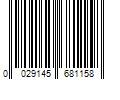 0 029145 681158